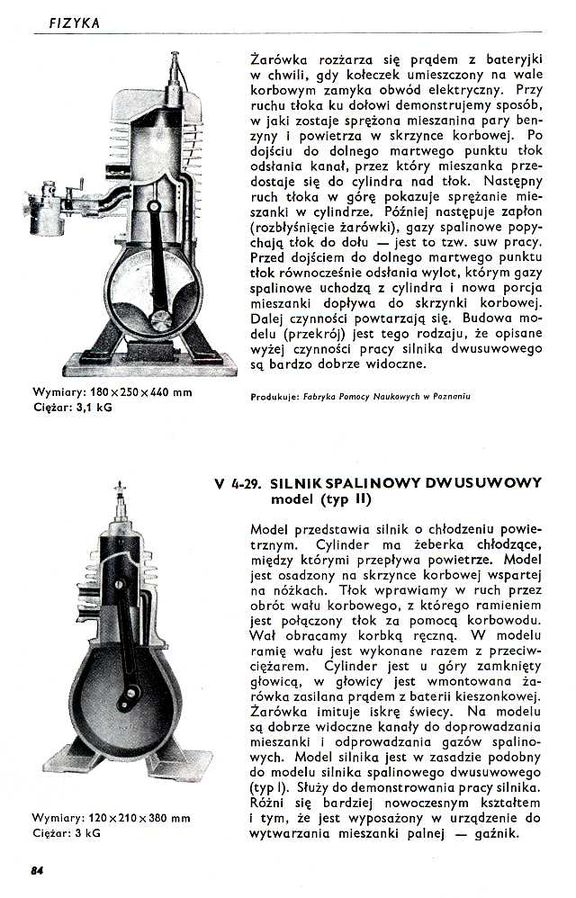 FIZYKA

Żarówka rozżarza się prądem z bateryjki w chwili, gdy kołeczek umieszczony na wale korbowym zamyka obwód elektryczny. Przy ruchu tłoka ku dołowi demonstrujemy sposób, w jaki zostaje sprężona mieszanina pary benzyny i powietrza w skrzynce korbowej. Po dojściu do dolnego martwego punktu tłok odsłania kanał, przez który mieszanka przedostaje się do cylindra nad tłok. Następny ruch tłoka w górę pokazuje sprężanie mieszanki w cylindrze. Później następuje zapłon (rozbłyśnięcie żarówki), gazy spalinowe popychają tłok do dołu — jest to tzw. suw pracy. Przed dojściem do dolnego martwego punktu tłok równocześnie odsłania wylot, którym gazy spalinowe uchodzą z cylindra i nowa porcja mieszanki dopływa do skrzynki korbowej. Dalej czynności powtarzają się. Budowa modelu (przekrój) jest tego rodzaju, że opisane wyżej czynności pracy silnika dwusuwowego są bardzo dobrze widoczne.

Wymiary: 180×250×440 mm
Ciężar: 3,1 kG

Produkuje: Fabryka Pomocy Naukowych w Poznaniu

V 4-29. SILNIK SPALINOWY DWUSUWOWY model (typ II)

Model przedstawia silnik o chłodzeniu powietrznym. Cylinder ma żeberka chłodzące, między którymi przepływa powietrze. Model jest osadzony na skrzynce korbowej wspartej na nóżkach. Tłok wprawiamy w ruch przez obrót wału korbowego, z którego ramieniem jest połączony tłok za pomocą korbowodu. Wał obracamy korbką ręczną. W modelu ramię wału jest wykonane razem z przeciwciężarem. Cylinder jest u góry zamknięty głowicą, w głowicy jest wmontowana żarówka zasilana prądem z baterii kieszonkowej. Żarówka imituje iskrę świecy. Na modelu są dobrze widoczne kanały do doprowadzania mieszanki i odprowadzania gazów spalinowych. Model silnika jest w zasadzie podobny do modelu silnika spalinowego dwusuwowego (typ I). Służy do demonstrowania pracy silnika. Różni się bardziej nowoczesnym kształtem i tym, że jest wyposażony w urządzenie do wytwarzania mieszanki palnej — gaźnik.

Wymiary: 120×210×380 mm
Ciężar: 3 kG

84